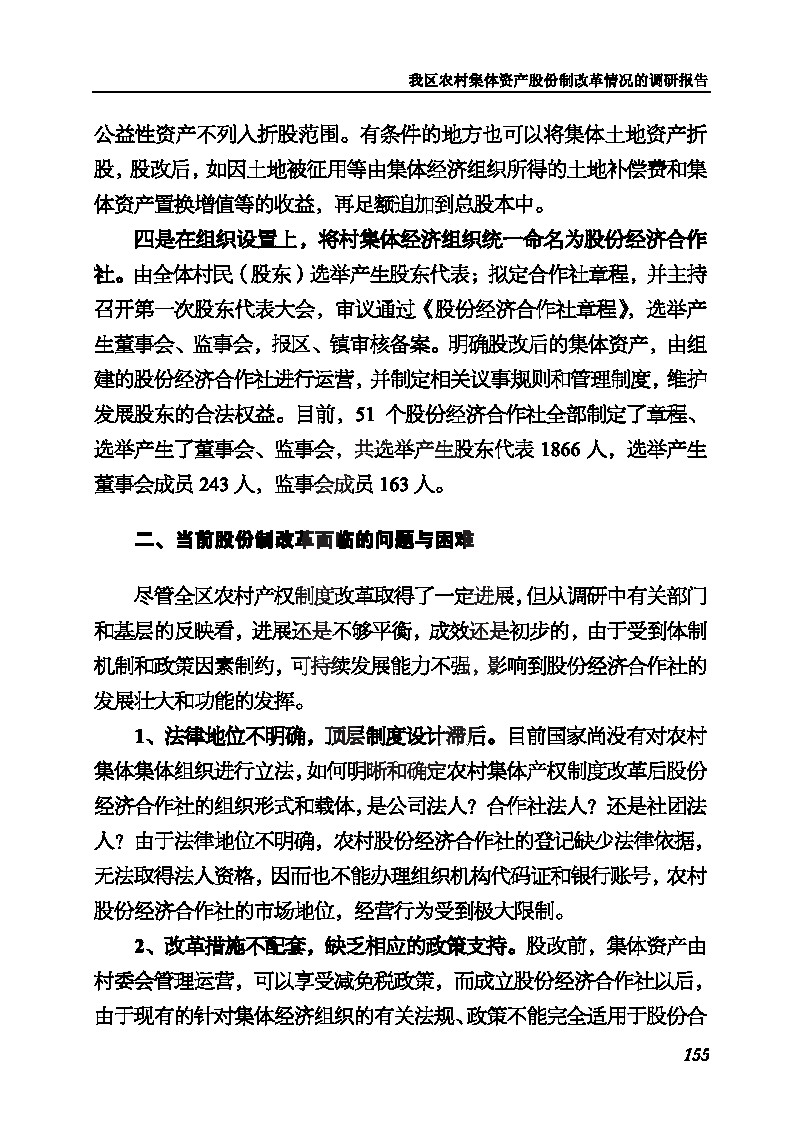 我区农村集体资产股份制改革情况的调研报告

公益性资产不列入折股范围。有条件的地方也可以将集体土地资产折股，股改后，如因土地被征用等由集体经济组织所得的土地补偿费和集体资产置换增值等的收益，再足额追加到总股本中。

四是在组织设置上，将村集体经济组织统一命名为股份经济合作社。由全体村民（股东）选举产生股东代表；拟定合作社章程，并主持召开第一次股东代表大会，审议通过《股份经济合作社章程》，选举产生董事会、监事会，报区、镇审核备案。明确股改后的集体资产，由组建的股份经济合作社进行运营，并制定相关议事规则和管理制度，维护发展股东的合法权益。目前，51 个股份经济合作社全部制定了章程、选举产生了董事会、监事会，共选举产生股东代表 1866 人，选举产生董事会成员 243 人，监事会成员 163 人。

二、当前股份制改革面临的问题与困难

尽管全区农村产权制度改革取得了一定进展，但从调研中有关部门和基层的反映看，进展还是不够平衡，成效还是初步的，由于受到体制机制和政策因素制约，可持续发展能力不强，影响到股份经济合作社的发展壮大和功能的发挥。

1、法律地位不明确，顶层制度设计滞后。目前国家尚没有对农村集体集体组织进行立法，如何明晰和确定农村集体产权制度改革后股份经济合作社的组织形式和载体，是公司法人？合作社法人？还是社团法人？由于法律地位不明确，农村股份经济合作社的登记缺少法律依据，无法取得法人资格，因而也不能办理组织机构代码证和银行账号，农村股份经济合作社的市场地位，经营行为受到极大限制。

2、改革措施不配套，缺乏相应的政策支持。股改前，集体资产由村委会管理运营，可以享受减免税政策，而成立股份经济合作社以后，由于现有的针对集体经济组织的有关法规、政策不能完全适用于股份合

155